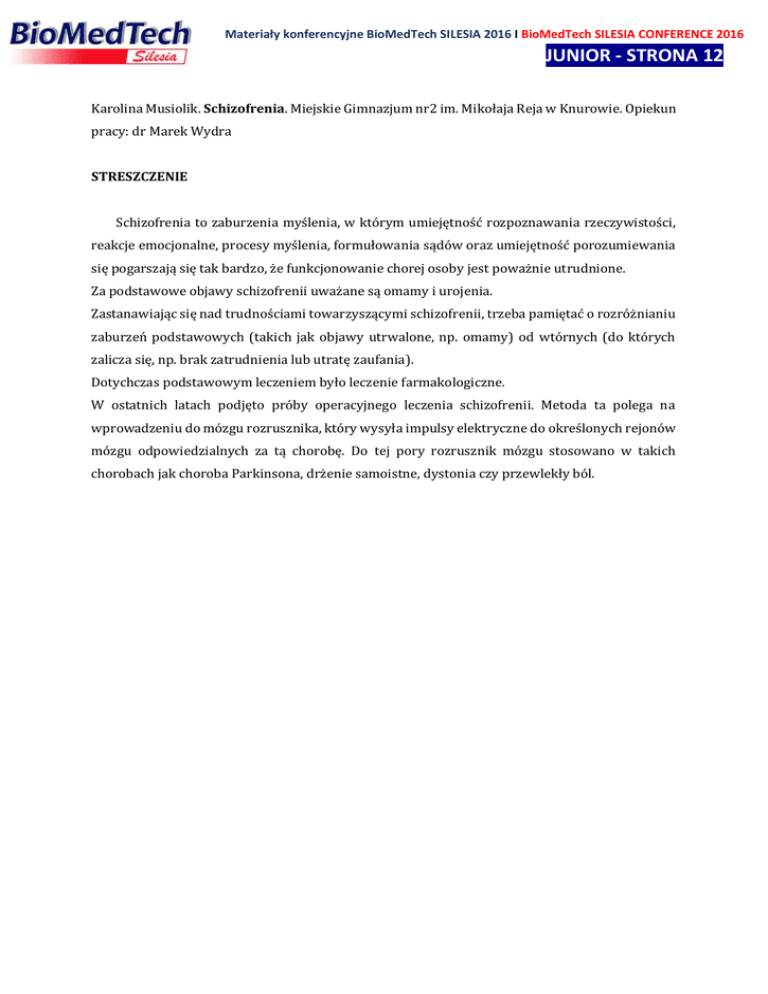 BioMedTech Silesia

Materiały konferencyjne BioMedTech SILESIA 2016 I BioMedTech SILESIA CONFERENCE 2016

JUNIOR - STRONA 12

Karolina Musiolik. Schizofrenia. Miejskie Gimnazjum nr2 im. Mikołaja Reja w Knurowie. Opiekun pracy: dr Marek Wydra

STRESZCZENIE

Schizofrenia to zaburzenia myślenia, w którym umiejętność rozpoznawania rzeczywistości, reakcje emocjonalne, procesy myślenia, formułowania sądów oraz umiejętność porozumiewania się pogarszają się tak bardzo, że funkcjonowanie chorej osoby jest poważnie utrudnione.
Za podstawowe objawy schizofrenii uważane są omamy i urojenia.
Zastanawiając się nad trudnościami towarzyszącymi schizofrenii, trzeba pamiętać o rozróżnianiu zaburzeń podstawowych (takich jak objawy utrwalone, np. omamy) od wtórnych (do których zalicza się, np. brak zatrudnienia lub utratę zaufania).
Dotychczas podstawowym leczeniem było leczenie farmakologiczne.
W ostatnich latach podjęto próby operacyjnego leczenia schizofrenii. Metoda ta polega na wprowadzeniu do mózgu rozrusznika, który wysyła impulsy elektryczne do określonych rejonów mózgu odpowiedzialnych za tą chorobę. Do tej pory rozrusznik mózgu stosowano w takich chorobach jak choroba Parkinsona, drżenie samoistne, dystonia czy przewlekły ból.